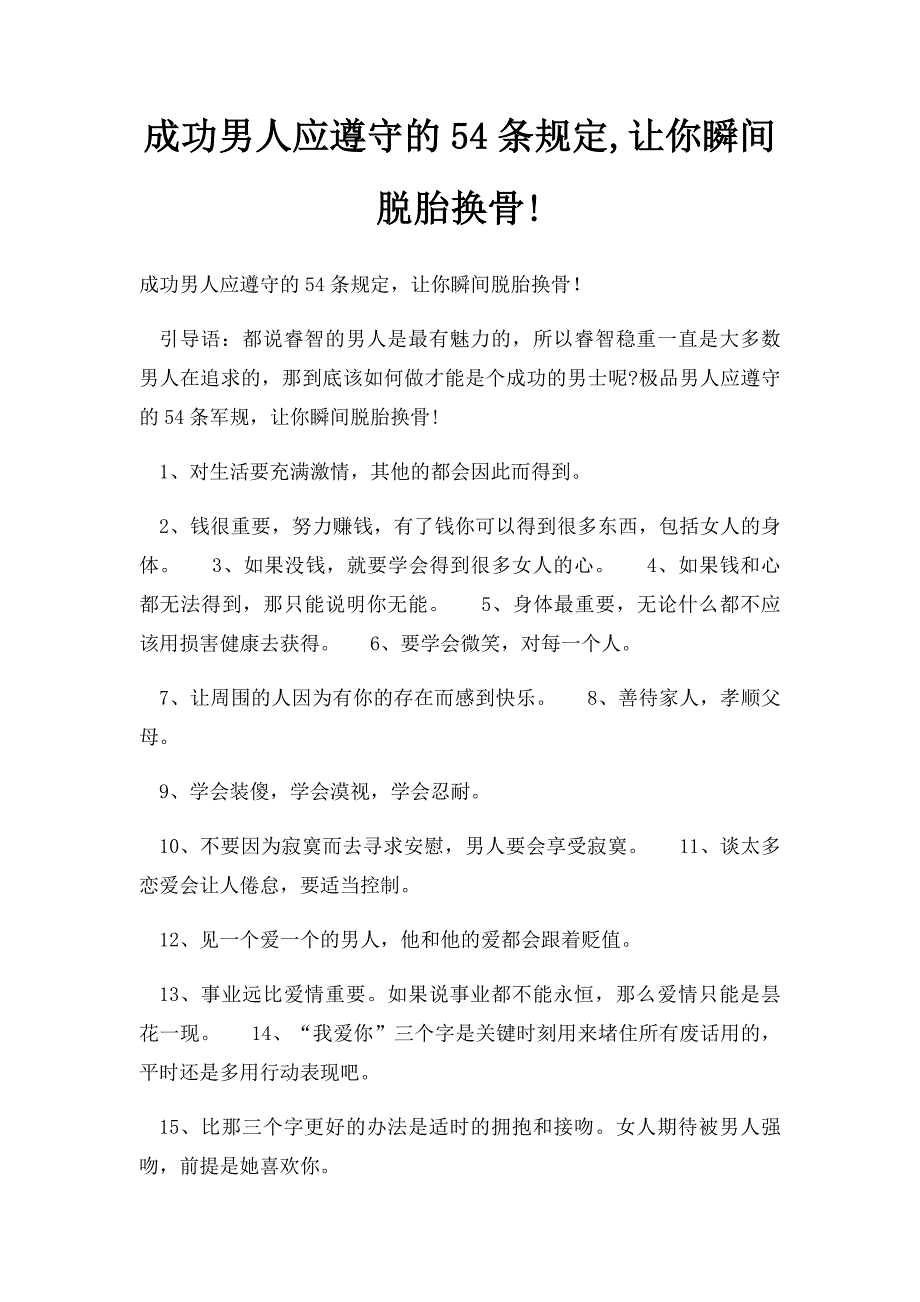 成功男人应遵守的54条规定,让你瞬间脱胎换骨!

成功男人应遵守的54条规定，让你瞬间脱胎换骨!

引导语：都说睿智的男人是最有魅力的，所以睿智稳重一直是大多数男人在追求的，那到底该如何做才能是个成功的男士呢?极品男人应遵守的54条军规，让你瞬间脱胎换骨!

1、对生活要充满激情，其他的都会因此而得到。

2、钱很重要，努力赚钱，有了钱你可以得到很多东西，包括女人的身体。　3、如果没钱，就要学会得到很多女人的心。　4、如果钱和心都无法得到，那只能说明你无能。　5、身体最重要，无论什么都不应该用损害健康去获得。　6、要学会微笑，对每一个人。

7、让周围的人因为有你的存在而感到快乐。　8、善待家人，孝顺父母。

9、学会装傻，学会漠视，学会忍耐。

10、不要因为寂寞而去寻求安慰，男人要会享受寂寞。　11、谈太多恋爱会让人倦怠，要适当控制。

12、见一个爱一个的男人，他和他的爱都会跟着贬值。

13、事业远比爱情重要。如果说事业都不能永恒，那么爱情只能是昙花一现。　14、“我爱你”三个字是关键时刻用来堵住所有废话用的，平时还是多用行动表现吧。

15、比那三个字更好的办法是适时的拥抱和接吻。女人期待被男人强吻，前提是她喜欢你。